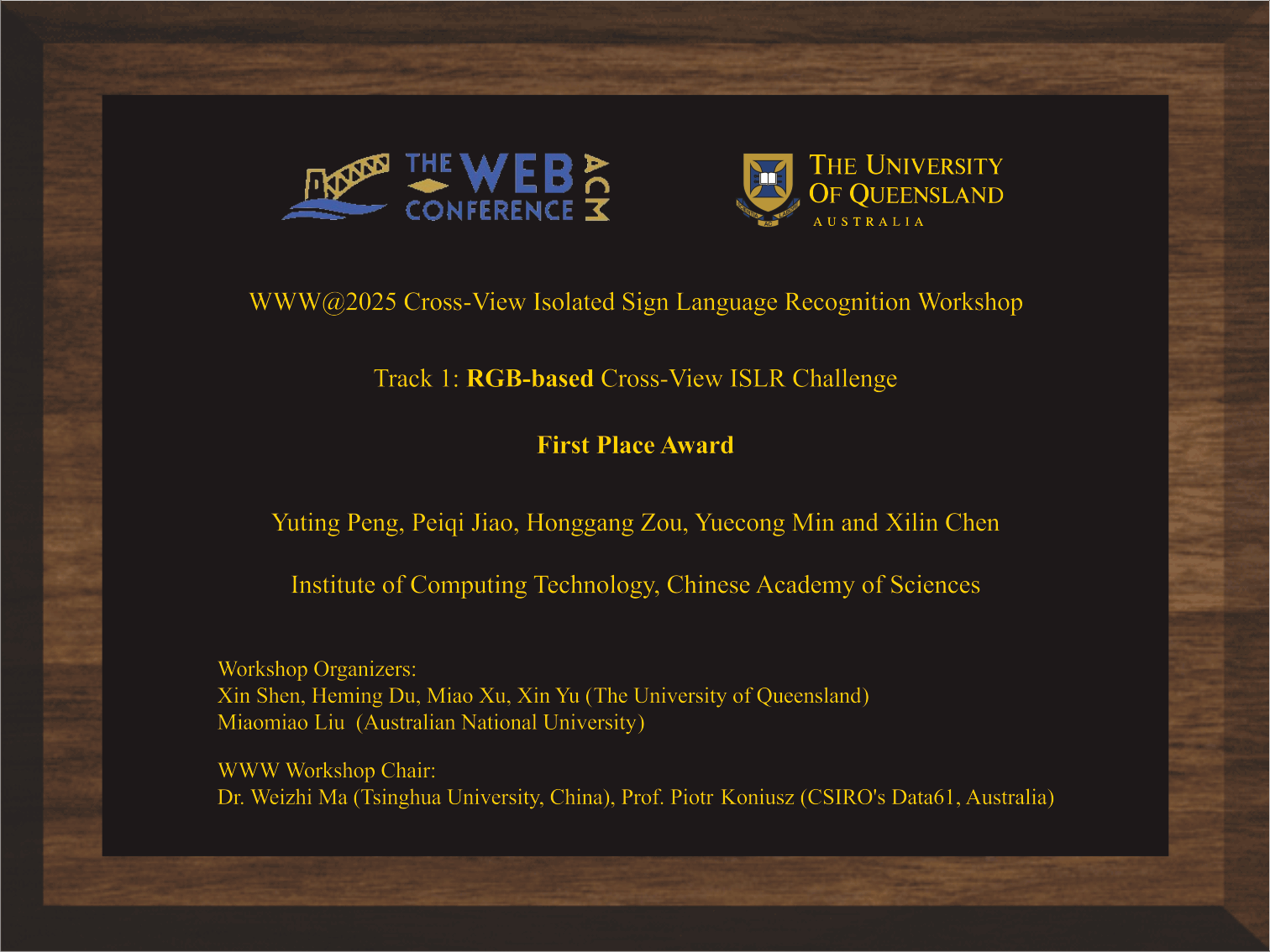 THE WEB CONFERENCE ACM

THE UNIVERSITY OF QUEENSLAND
AUSTRALIA

WWW@2025 Cross-View Isolated Sign Language Recognition Workshop

Track 1: RGB-based Cross-View ISLR Challenge

First Place Award

Yuting Peng, Peiqi Jiao, Honggang Zou, Yuecong Min and Xilin Chen

Institute of Computing Technology, Chinese Academy of Sciences

Workshop Organizers:
Xin Shen, Heming Du, Miao Xu, Xin Yu (The University of Queensland)
Miaomiao Liu (Australian National University)

WWW Workshop Chair:
Dr. Weizhi Ma (Tsinghua University, China), Prof. Piotr Koniusz (CSIRO's Data61, Australia)